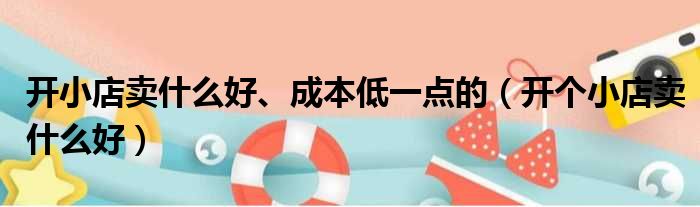 开小店卖什么好、成本低一点的（开个小店卖什么好）